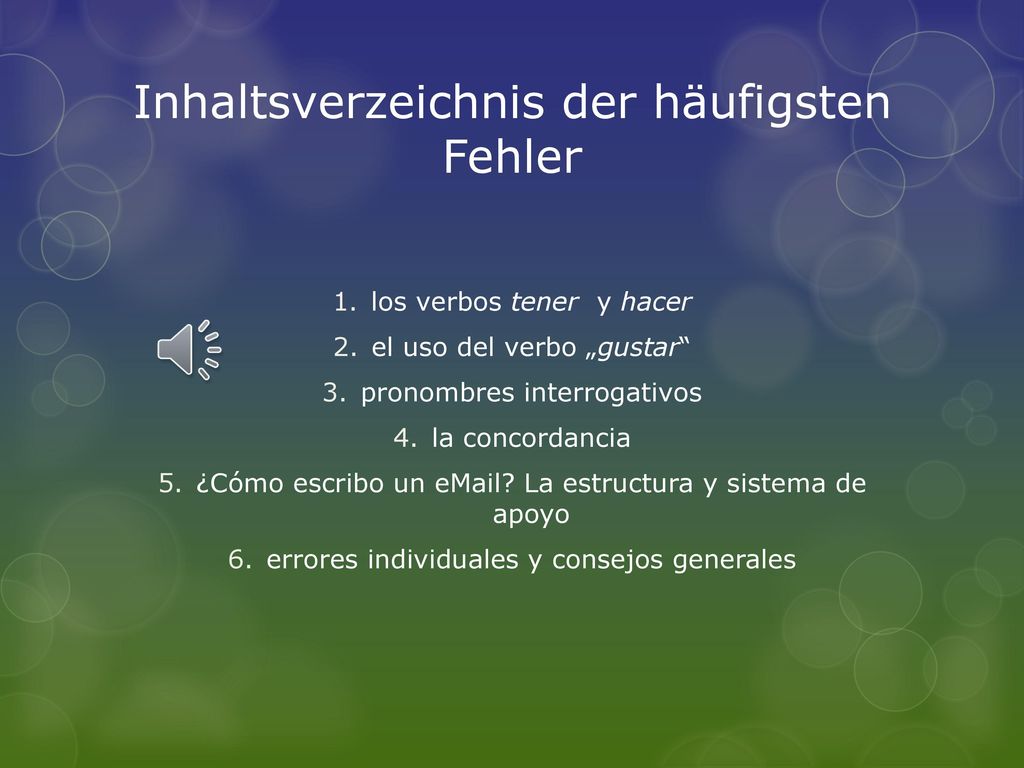 Inhaltsverzeichnis der häufigsten Fehler

1. los verbos tener y hacer
2. el uso del verbo „gustar“
3. pronombres interrogativos
4. la concordancia
5. ¿Cómo escribo un eMail? La estructura y sistema de apoyo
6. errores individuales y consejos generales